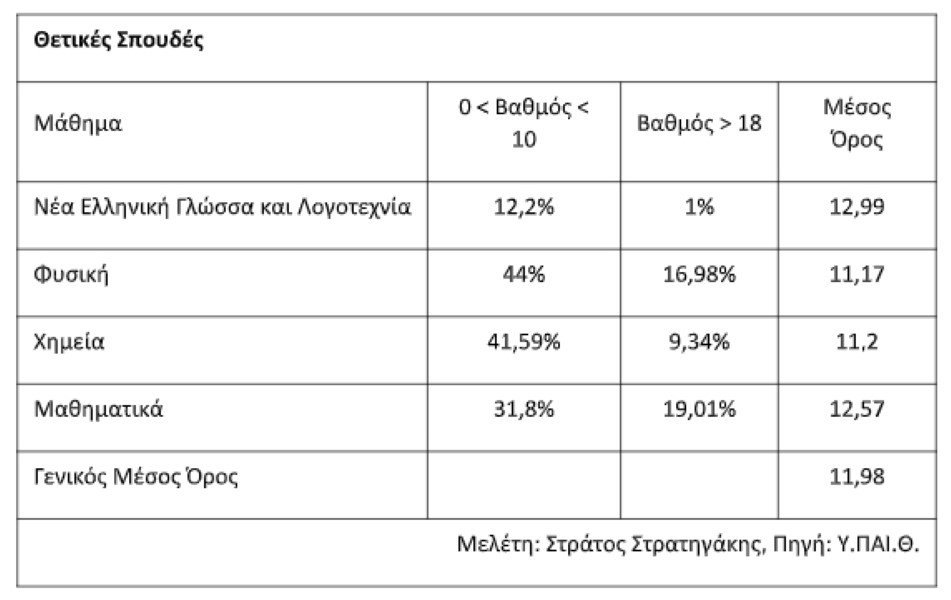 **Θετικές Σπουδές**

| Μάθημα | 0 < Βαθμός < 10 | Βαθμός > 18 | Μέσος Όρος |
|---|---|---|---|
| Νέα Ελληνική Γλώσσα και Λογοτεχνία | 12,2% | 1% | 12,99 |
| Φυσική | 44% | 16,98% | 11,17 |
| Χημεία | 41,59% | 9,34% | 11,2 |
| Μαθηματικά | 31,8% | 19,01% | 12,57 |
| Γενικός Μέσος Όρος | | | 11,98 |

Μελέτη: Στράτος Στρατηγάκης, Πηγή: Υ.ΠΑΙ.Θ.